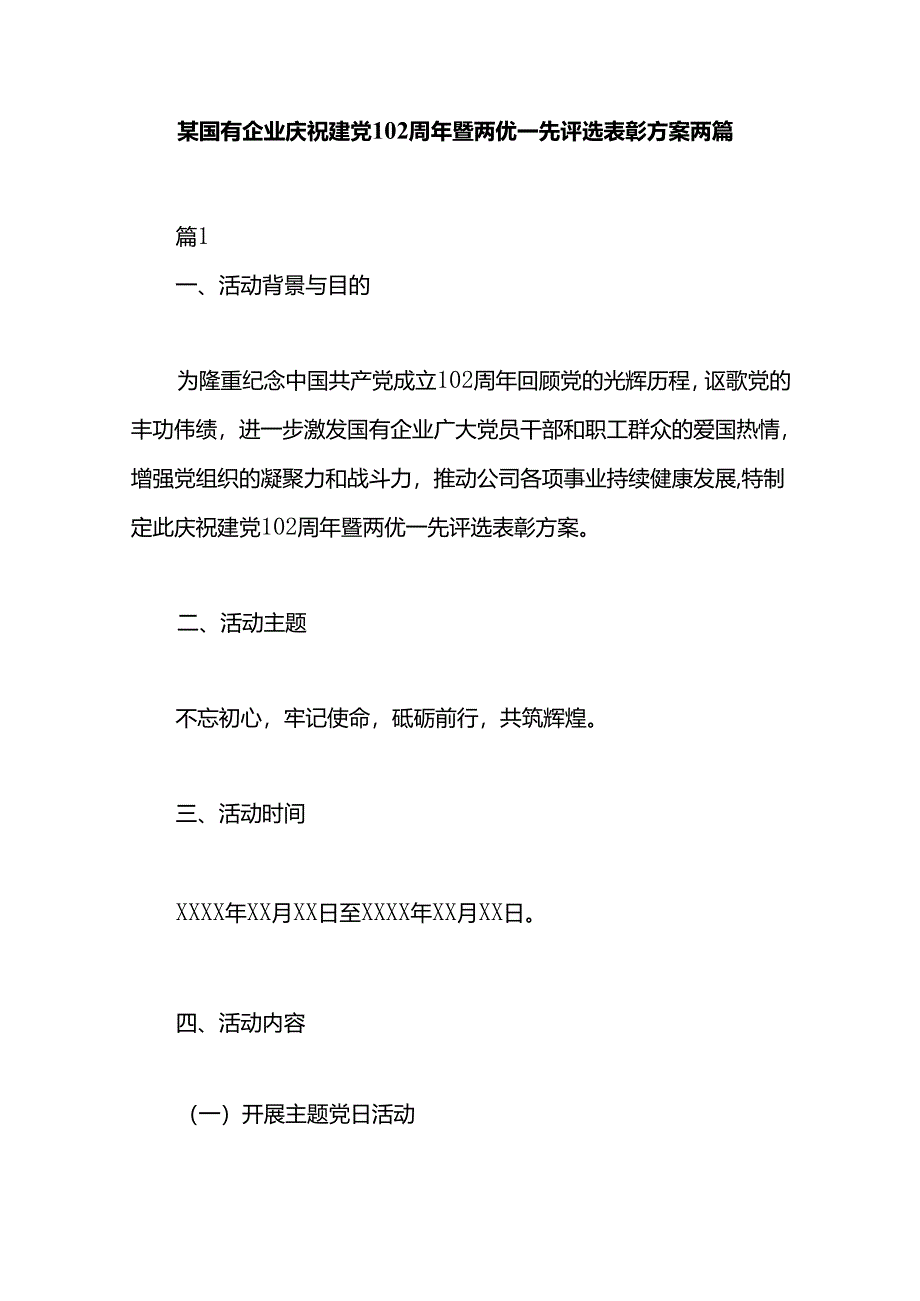 某国有企业庆祝建党102周年暨两优一先评选表彰方案两篇

篇1

一、活动背景与目的

为隆重纪念中国共产党成立102周年回顾党的光辉历程，讴歌党的丰功伟绩，进一步激发国有企业广大党员干部和职工群众的爱国热情，增强党组织的凝聚力和战斗力，推动公司各项事业持续健康发展,特制定此庆祝建党102周年暨两优一先评选表彰方案。

二、活动主题

不忘初心，牢记使命，砥砺前行，共筑辉煌。

三、活动时间

XXXX年XX月XX日至XXXX年XX月XX日。

四、活动内容

（一）开展主题党日活动